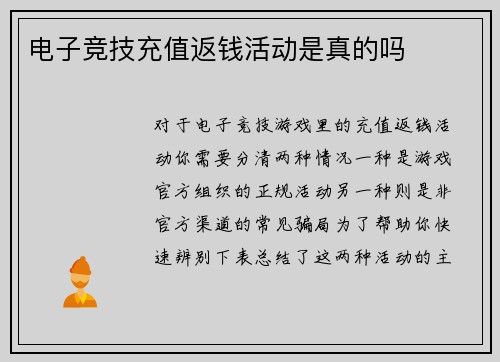 电子竞技充值返钱活动是真的吗

对于电子竞技游戏里的充值返钱活动你需要分清两种情况一种是游戏官方组织的正规活动另一种则是非官方渠道的常见骗局为了帮助你快速辨别下表总结了这两种活动的主